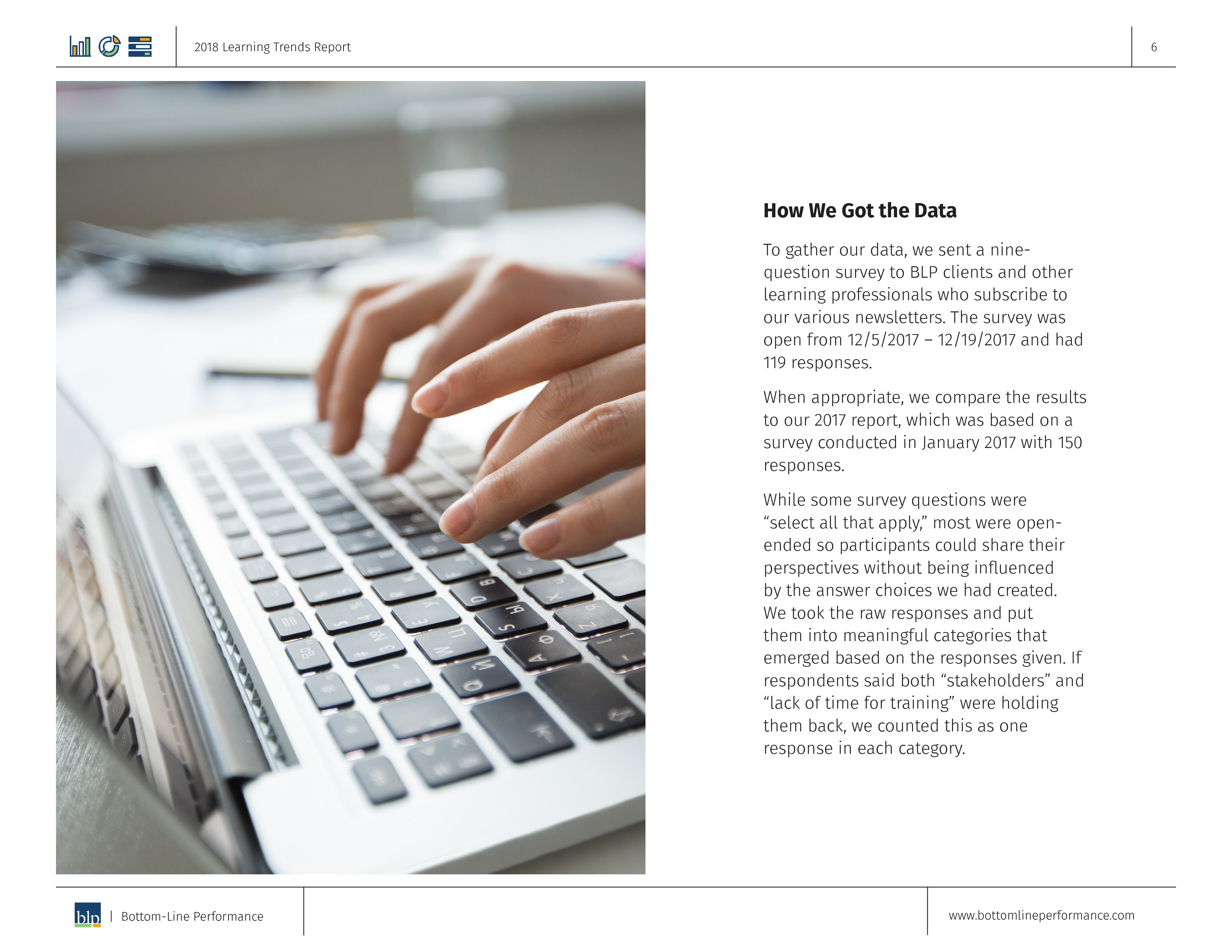 2018 Learning Trends Report

6

How We Got the Data

To gather our data, we sent a nine-question survey to BLP clients and other learning professionals who subscribe to our various newsletters. The survey was open from 12/5/2017 – 12/19/2017 and had 119 responses.

When appropriate, we compare the results to our 2017 report, which was based on a survey conducted in January 2017 with 150 responses.

While some survey questions were “select all that apply,” most were open-ended so participants could share their perspectives without being influenced by the answer choices we had created. We took the raw responses and put them into meaningful categories that emerged based on the responses given. If respondents said both “stakeholders” and “lack of time for training” were holding them back, we counted this as one response in each category.

blp | Bottom-Line Performance

www.bottomlineperformance.com